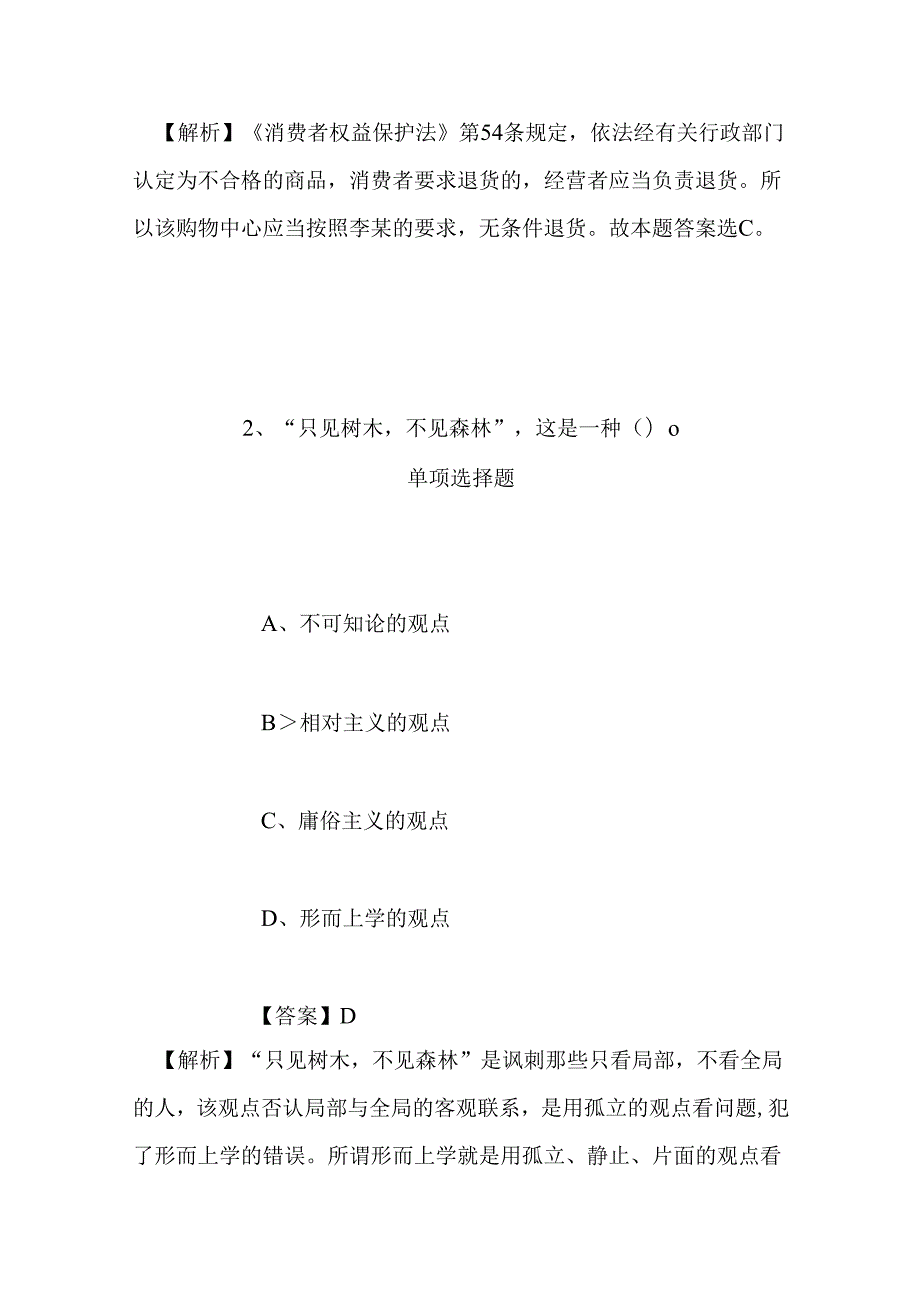 【解析】《消费者权益保护法》第54条规定，依法经有关行政部门认定为不合格的商品，消费者要求退货的，经营者应当负责退货。所以该购物中心应当按照李某的要求，无条件退货。故本题答案选C。

2、“只见树木，不见森林”，这是一种（）o

单项选择题

A、不可知论的观点

B＞相对主义的观点

C、庸俗主义的观点

D、形而上学的观点

【答案】D

【解析】“只见树木，不见森林”是讽刺那些只看局部，不看全局的人，该观点否认局部与全局的客观联系，是用孤立的观点看问题，犯了形而上学的错误。所谓形而上学就是用孤立、静止、片面的观点看